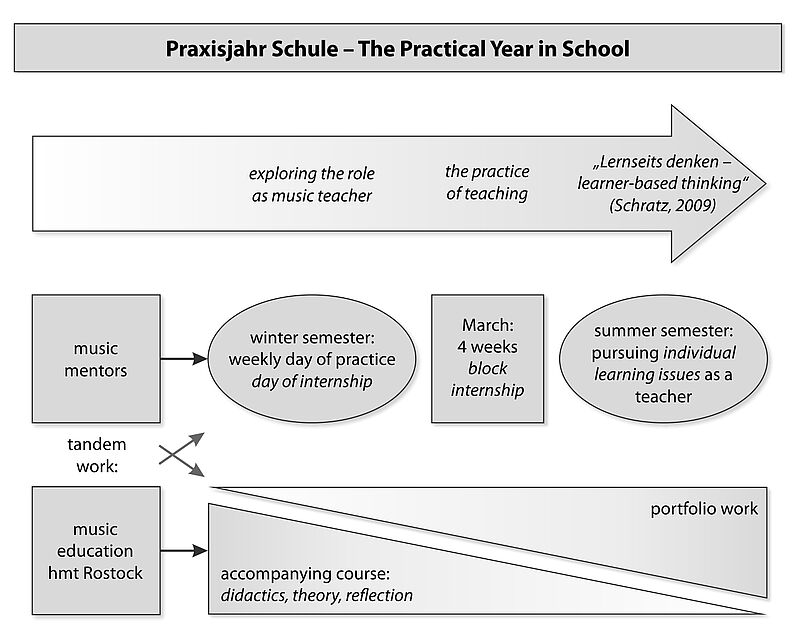 Praxisjahr Schule – The Practical Year in School

exploring the role as music teacher

the practice of teaching

„Lernseits denken – learner-based thinking“ (Schratz, 2009)

music mentors

winter semester: weekly day of practice day of internship

March: 4 weeks block internship

summer semester: pursuing individual learning issues as a teacher

tandem work:

music education hmt Rostock

portfolio work

accompanying course: didactics, theory, reflection